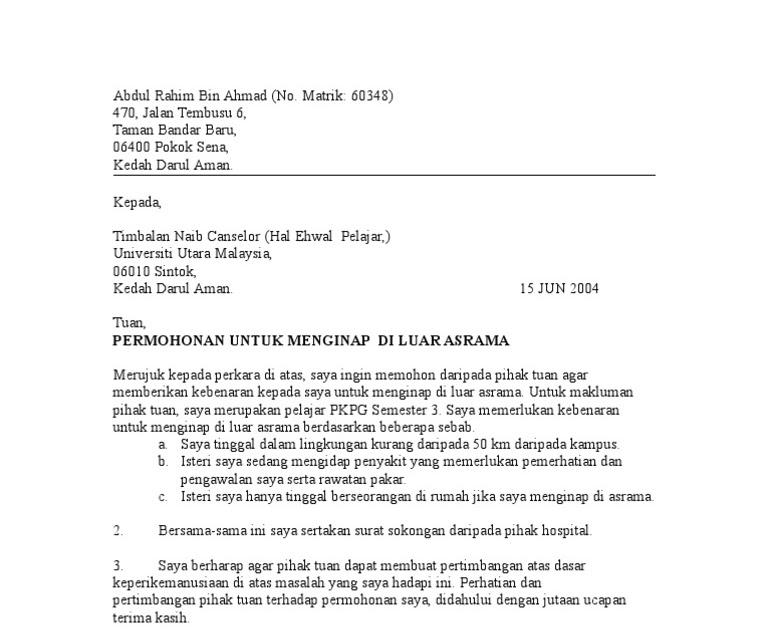 Abdul Rahim Bin Ahmad (No. Matrik: 60348)
470, Jalan Tembusu 6,
Taman Bandar Baru,
06400 Pokok Sena,
Kedah Darul Aman.

Kepada,

Timbalan Naib Canselor (Hal Ehwal Pelajar,)
Universiti Utara Malaysia,
06010 Sintok,
Kedah Darul Aman. 15 JUN 2004

Tuan,
PERMOHONAN UNTUK MENGINAP DI LUAR ASRAMA

Merujuk kepada perkara di atas, saya ingin memohon daripada pihak tuan agar memberikan kebenaran kepada saya untuk menginap di luar asrama. Untuk makluman pihak tuan, saya merupakan pelajar PKPG Semester 3. Saya memerlukan kebenaran untuk menginap di luar asrama berdasarkan beberapa sebab.
a. Saya tinggal dalam lingkungan kurang daripada 50 km daripada kampus.
b. Isteri saya sedang mengidap penyakit yang memerlukan pemerhatian dan pengawalan saya serta rawatan pakar.
c. Isteri saya hanya tinggal berseorangan di rumah jika saya menginap di asrama.

2. Bersama-sama ini saya sertakan surat sokongan daripada pihak hospital.

3. Saya berharap agar pihak tuan dapat membuat pertimbangan atas dasar keperikemanusiaan di atas masalah yang saya hadapi ini. Perhatian dan pertimbangan pihak tuan terhadap permohonan saya, didahului dengan jutaan ucapan terima kasih.